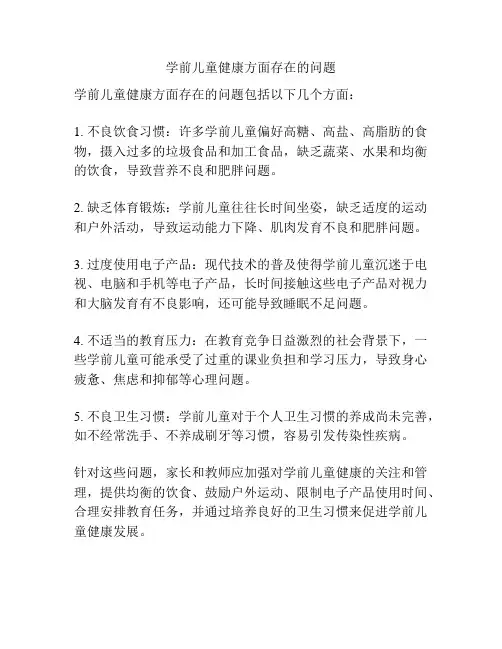 学前儿童健康方面存在的问题

学前儿童健康方面存在的问题包括以下几个方面：

1. 不良饮食习惯：许多学前儿童偏好高糖、高盐、高脂肪的食物，摄入过多的垃圾食品和加工食品，缺乏蔬菜、水果和均衡的饮食，导致营养不良和肥胖问题。

2. 缺乏体育锻炼：学前儿童往往长时间坐姿，缺乏适度的运动和户外活动，导致运动能力下降、肌肉发育不良和肥胖问题。

3. 过度使用电子产品：现代技术的普及使得学前儿童沉迷于电视、电脑和手机等电子产品，长时间接触这些电子产品对视力和大脑发育有不良影响，还可能导致睡眠不足问题。

4. 不适当的教育压力：在教育竞争日益激烈的社会背景下，一些学前儿童可能承受了过重的课业负担和学习压力，导致身心疲惫、焦虑和抑郁等心理问题。

5. 不良卫生习惯：学前儿童对于个人卫生习惯的养成尚未完善，如不经常洗手、不养成刷牙等习惯，容易引发传染性疾病。

针对这些问题，家长和教师应加强对学前儿童健康的关注和管理，提供均衡的饮食、鼓励户外运动、限制电子产品使用时间、合理安排教育任务，并通过培养良好的卫生习惯来促进学前儿童健康发展。